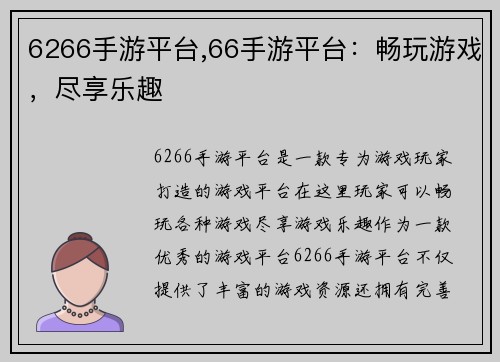 6266手游平台,66手游平台：畅玩游戏，尽享乐趣

6266手游平台是一款专为游戏玩家打造的游戏平台在这里玩家可以畅玩各种游戏尽享游戏乐趣作为一款优秀的游戏平台6266手游平台不仅提供了丰富的游戏资源还拥有完善